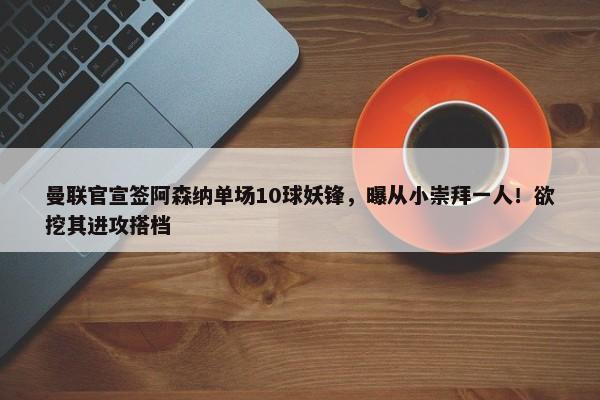 曼联官宣签阿森纳单场10球妖锋，曝从小崇拜一人！欲挖其进攻搭档